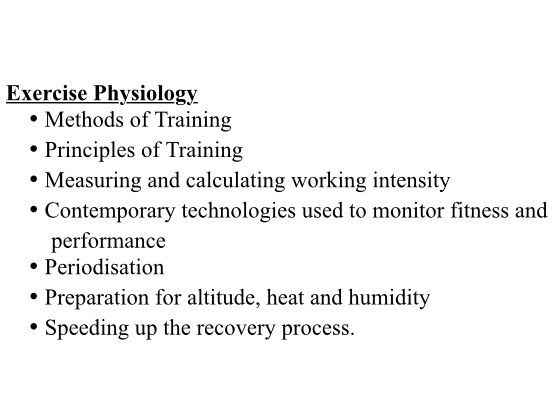 Exercise Physiology

• Methods of Training
• Principles of Training
• Measuring and calculating working intensity
• Contemporary technologies used to monitor fitness and performance
• Periodisation
• Preparation for altitude, heat and humidity
• Speeding up the recovery process.